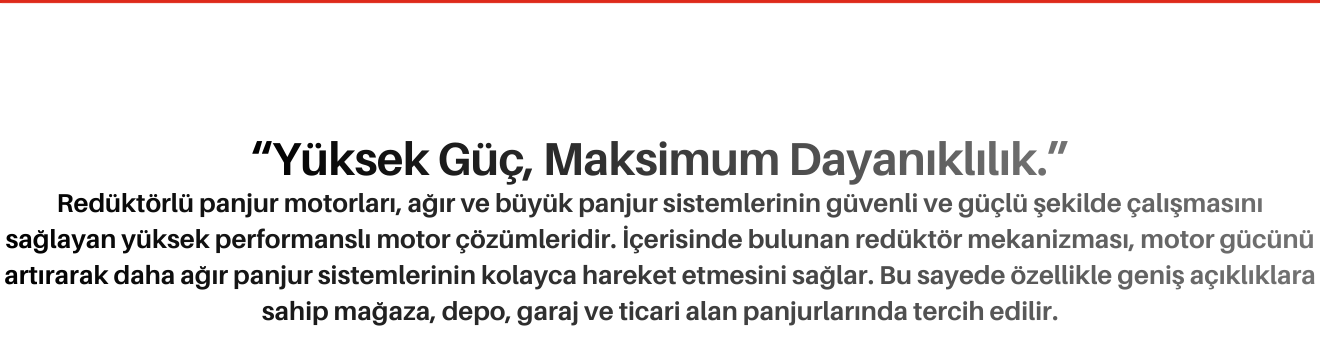 “Yüksek Güç, Maksimum Dayanıklılık.”

Redüktörlü panjur motorları, ağır ve büyük panjur sistemlerinin güvenli ve güçlü şekilde çalışmasını sağlayan yüksek performanslı motor çözümleridir. İçerisinde bulunan redüktör mekanizması, motor gücünü artırarak daha ağır panjur sistemlerinin kolayca hareket etmesini sağlar. Bu sayede özellikle geniş açıklıklara sahip mağaza, depo, garaj ve ticari alan panjurlarında tercih edilir.